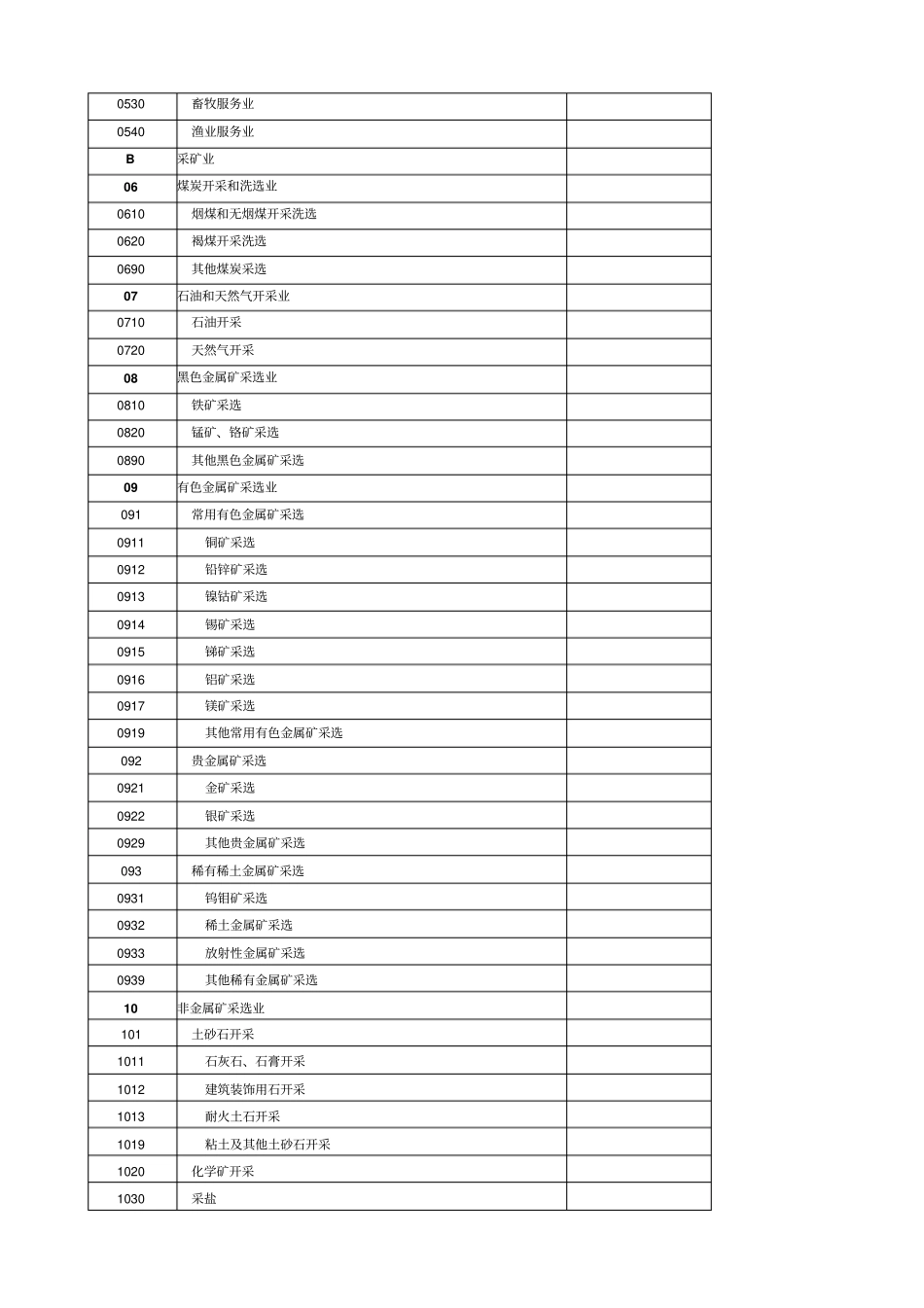 | 0530 | 畜牧服务业 |  |
|---|---|---|
| 0540 | 渔业服务业 |  |
| B | 采矿业 |  |
| 06 | 煤炭开采和洗选业 |  |
| 0610 | 烟煤和无烟煤开采洗选 |  |
| 0620 | 褐煤开采洗选 |  |
| 0690 | 其他煤炭采选 |  |
| 07 | 石油和天然气开采业 |  |
| 0710 | 石油开采 |  |
| 0720 | 天然气开采 |  |
| 08 | 黑色金属矿采选业 |  |
| 0810 | 铁矿采选 |  |
| 0820 | 锰矿、铬矿采选 |  |
| 0890 | 其他黑色金属矿采选 |  |
| 09 | 有色金属矿采选业 |  |
| 091 | 常用有色金属矿采选 |  |
| 0911 | 铜矿采选 |  |
| 0912 | 铅锌矿采选 |  |
| 0913 | 镍钴矿采选 |  |
| 0914 | 锡矿采选 |  |
| 0915 | 锑矿采选 |  |
| 0916 | 铝矿采选 |  |
| 0917 | 镁矿采选 |  |
| 0919 | 其他常用有色金属矿采选 |  |
| 092 | 贵金属矿采选 |  |
| 0921 | 金矿采选 |  |
| 0922 | 银矿采选 |  |
| 0929 | 其他贵金属矿采选 |  |
| 093 | 稀有稀土金属矿采选 |  |
| 0931 | 钨钼矿采选 |  |
| 0932 | 稀土金属矿采选 |  |
| 0933 | 放射性金属矿采选 |  |
| 0939 | 其他稀有金属矿采选 |  |
| 10 | 非金属矿采选业 |  |
| 101 | 土砂石开采 |  |
| 1011 | 石灰石、石膏开采 |  |
| 1012 | 建筑装饰用石开采 |  |
| 1013 | 耐火土石开采 |  |
| 1019 | 粘土及其他土砂石开采 |  |
| 1020 | 化学矿开采 |  |
| 1030 | 采盐 |  |